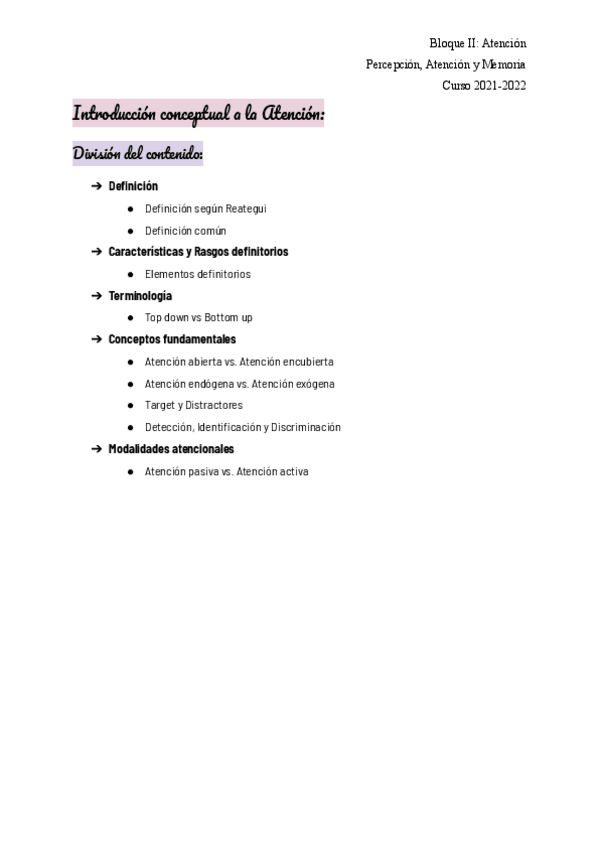 Bloque II: Atención
Percepción, Atención y Memoria
Curso 2021-2022

Introducción conceptual a la Atención:

División del contenido:

➔ Definición
● Definición según Reategui
● Definición común
➔ Características y Rasgos definitorios
● Elementos definitorios
➔ Terminología
● Top down vs Bottom up
➔ Conceptos fundamentales
● Atención abierta vs. Atención encubierta
● Atención endógena vs. Atención exógena
● Target y Distractores
● Detección, Identificación y Discriminación
➔ Modalidades atencionales
● Atención pasiva vs. Atención activa